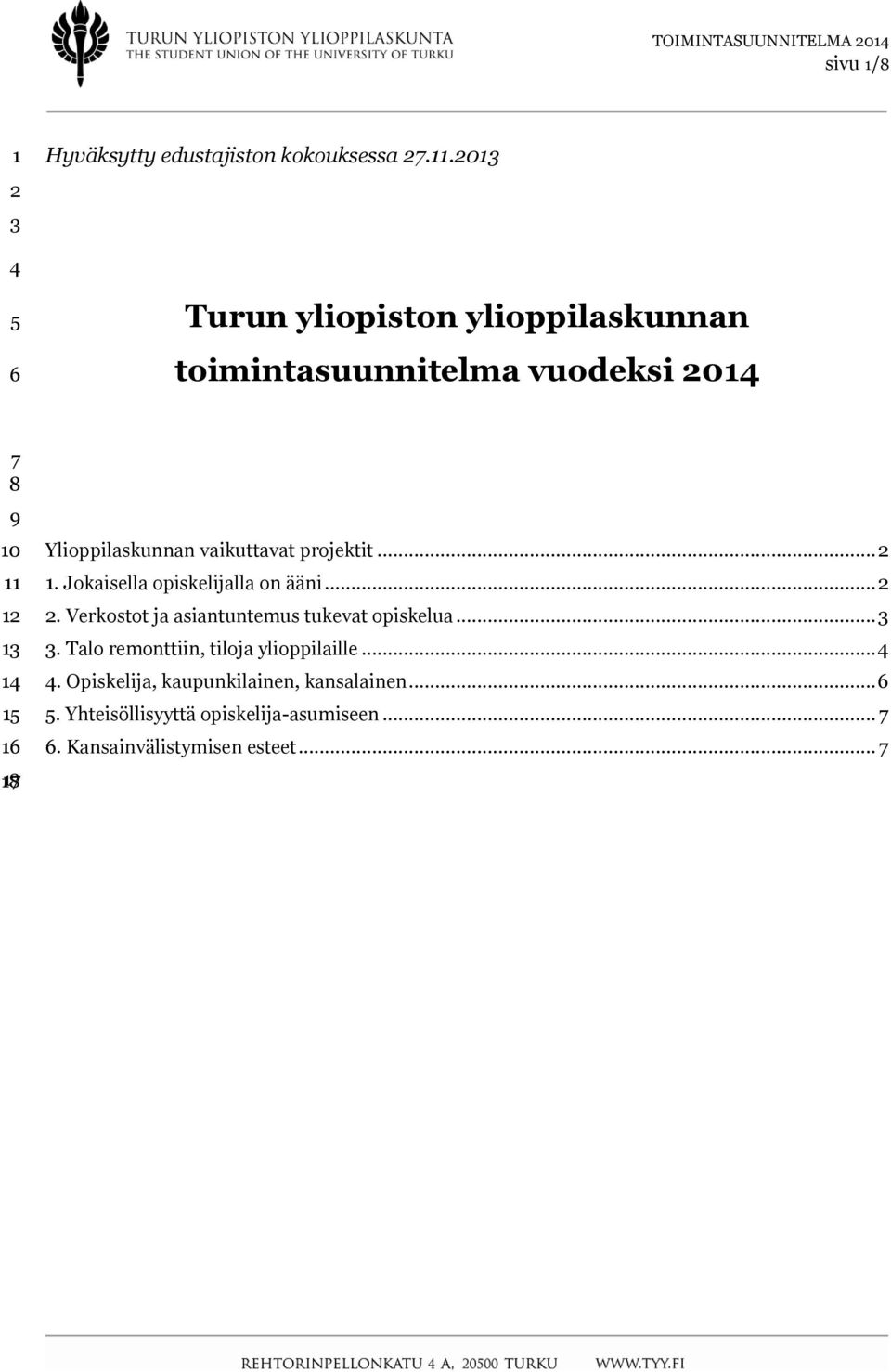 TURUN YLIOPISTON YLIOPPILASKUNTA
THE STUDENT UNION OF THE UNIVERSITY OF TURKU

TOIMINTASUUNNITELMA 2014
sivu 1/8

1 Hyväksytty edustajiston kokouksessa 27.11.2013
2
3
4
5 Turun yliopiston ylioppilaskunnan
6 toimintasuunnitelma vuodeksi 2014
7
8
9
10 Ylioppilaskunnan vaikuttavat projektit ... 2
11 1. Jokaisella opiskelijalla on ääni ... 2
12 2. Verkostot ja asiantuntemus tukevat opiskelua ... 3
13 3. Talo remonttiin, tiloja ylioppilaille ... 4
14 4. Opiskelija, kaupunkilainen, kansalainen ... 6
15 5. Yhteisöllisyyttä opiskelija-asumiseen ... 7
16 6. Kansainvälistymisen esteet ... 7
17
18

REHTORINPELLONKATU 4 A, 20500 TURKU WWW.TYY.FI